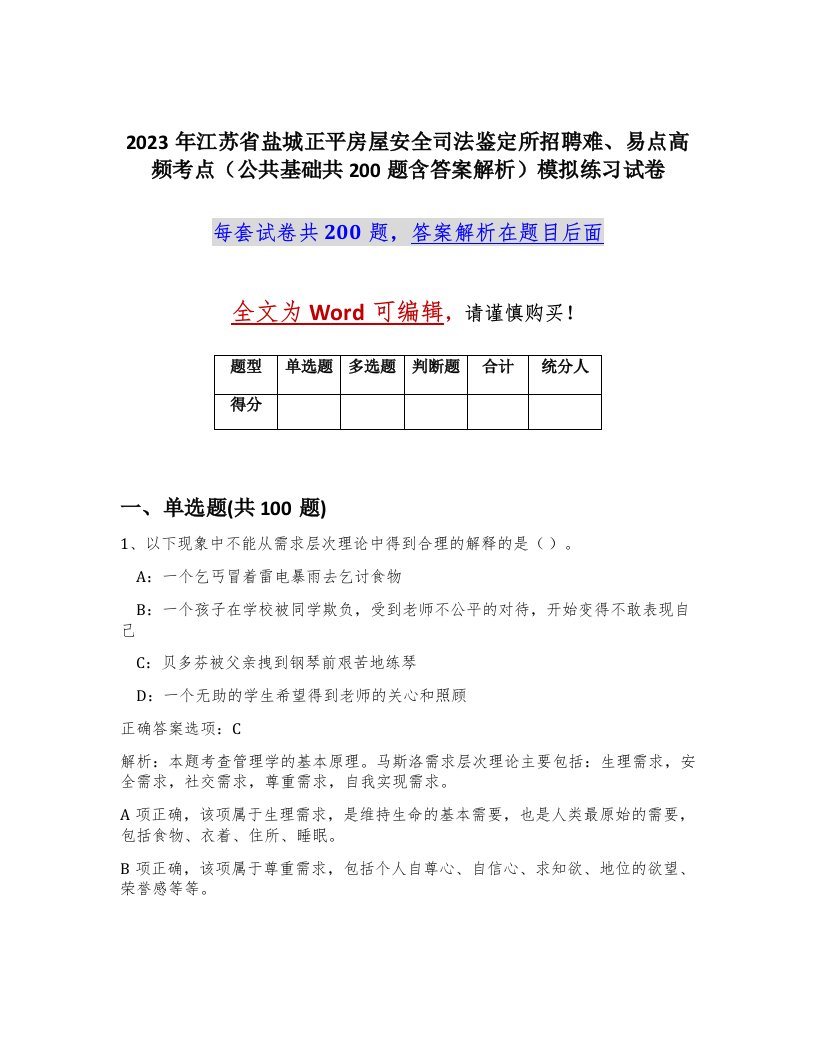 2023 年江苏省盐城正平房屋安全司法鉴定所招聘难、易点高频考点（公共基础共 200 题含答案解析）模拟练习试卷

每套试卷共 200 题，答案解析在题目后面

全文为 Word 可编辑，请谨慎购买！

| 题型 | 单选题 | 多选题 | 判断题 | 合计 | 统分人 |
|---|---|---|---|---|---|
| 得分 |  |  |  |  |  |

一、单选题(共 100 题)

1、以下现象中不能从需求层次理论中得到合理的解释的是（ ）。

A：一个乞丐冒着雷电暴雨去乞讨食物

B：一个孩子在学校被同学欺负，受到老师不公平的对待，开始变得不敢表现自己

C：贝多芬被父亲拽到钢琴前艰苦地练琴

D：一个无助的学生希望得到老师的关心和照顾

正确答案选项：C

解析：本题考查管理学的基本原理。马斯洛需求层次理论主要包括：生理需求，安全需求，社交需求，尊重需求，自我实现需求。

A 项正确，该项属于生理需求，是维持生命的基本需要，也是人类最原始的需要，包括食物、衣着、住所、睡眠。

B 项正确，该项属于尊重需求，包括个人自尊心、自信心、求知欲、地位的欲望、荣誉感等等。